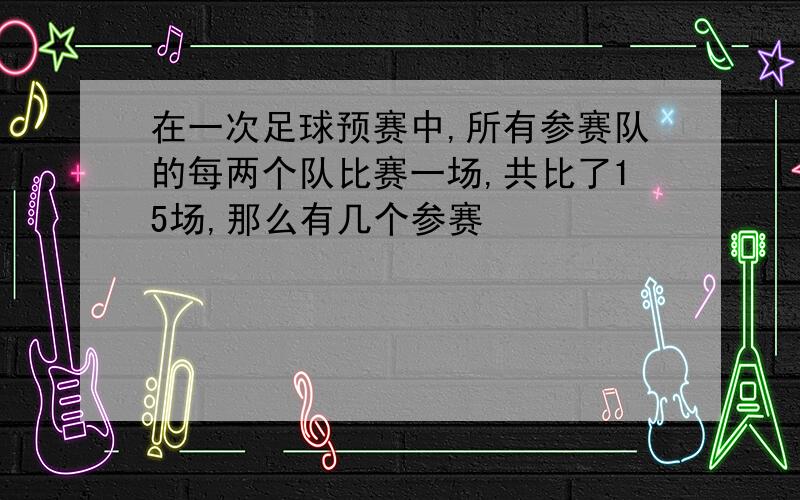 在一次足球预赛中,所有参赛队的每两个队比赛一场,共比了15场,那么有几个参赛